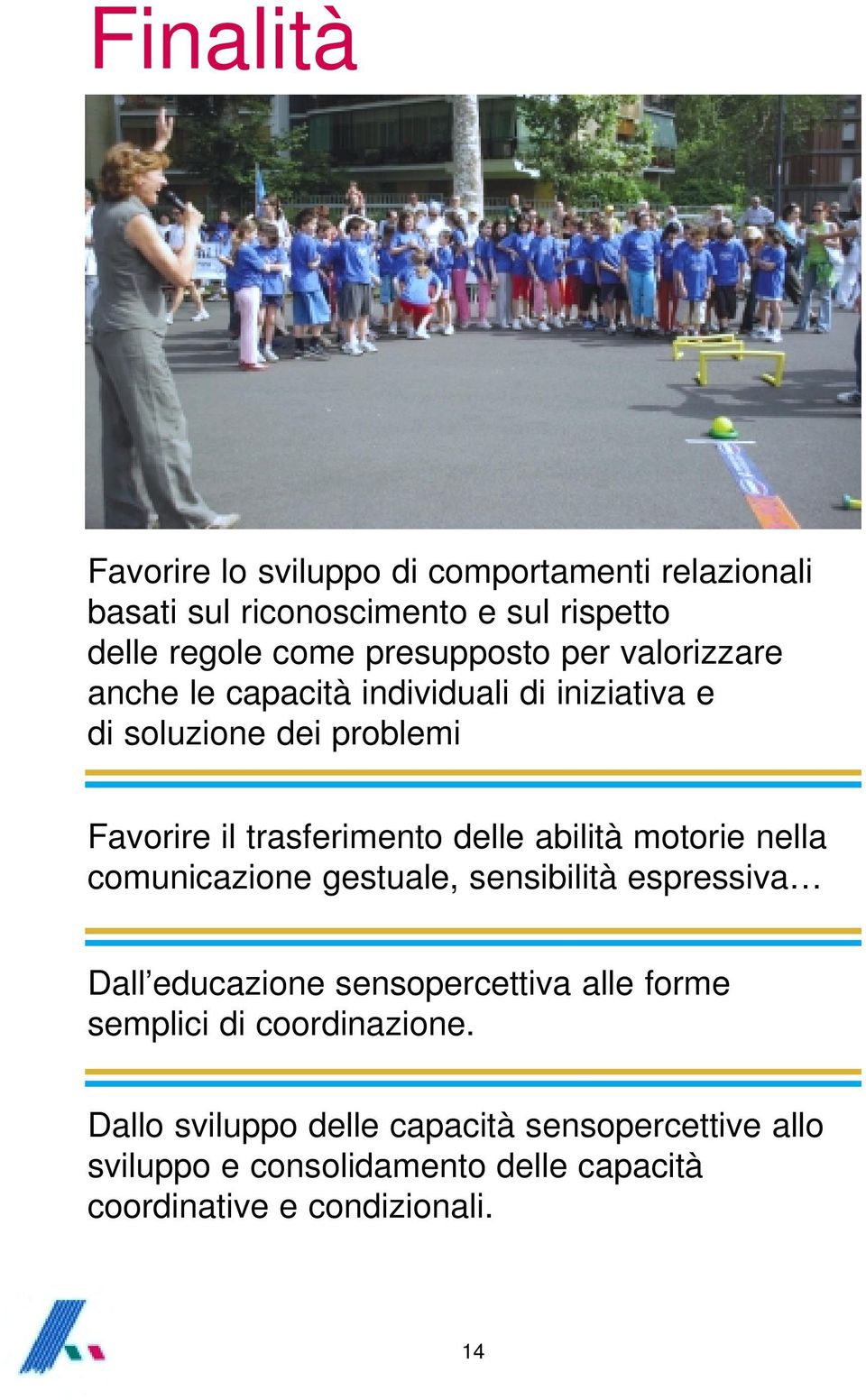 Finalità

Favorire lo sviluppo di comportamenti relazionali basati sul riconoscimento e sul rispetto delle regole come presupposto per valorizzare anche le capacità individuali di iniziativa e di soluzione dei problemi

Favorire il trasferimento delle abilità motorie nella comunicazione gestuale, sensibilità espressiva…

Dall’educazione sensopercettiva alle forme semplici di coordinazione.

Dallo sviluppo delle capacità sensopercettive allo sviluppo e consolidamento delle capacità coordinative e condizionali.

14